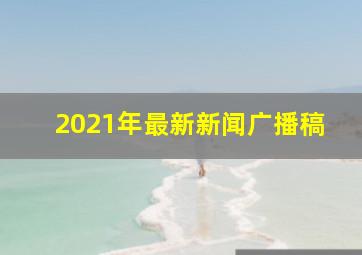 2021年最新新闻广播稿